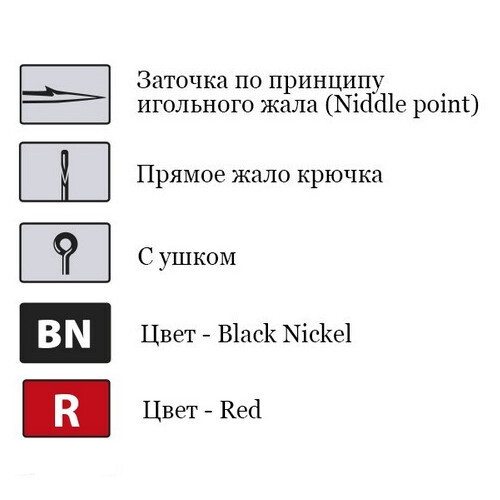 Заточка по принципу игольного жала (Niddle point)

Прямое жало крючка

С ушком

BN

Цвет - Black Nickel

R

Цвет - Red